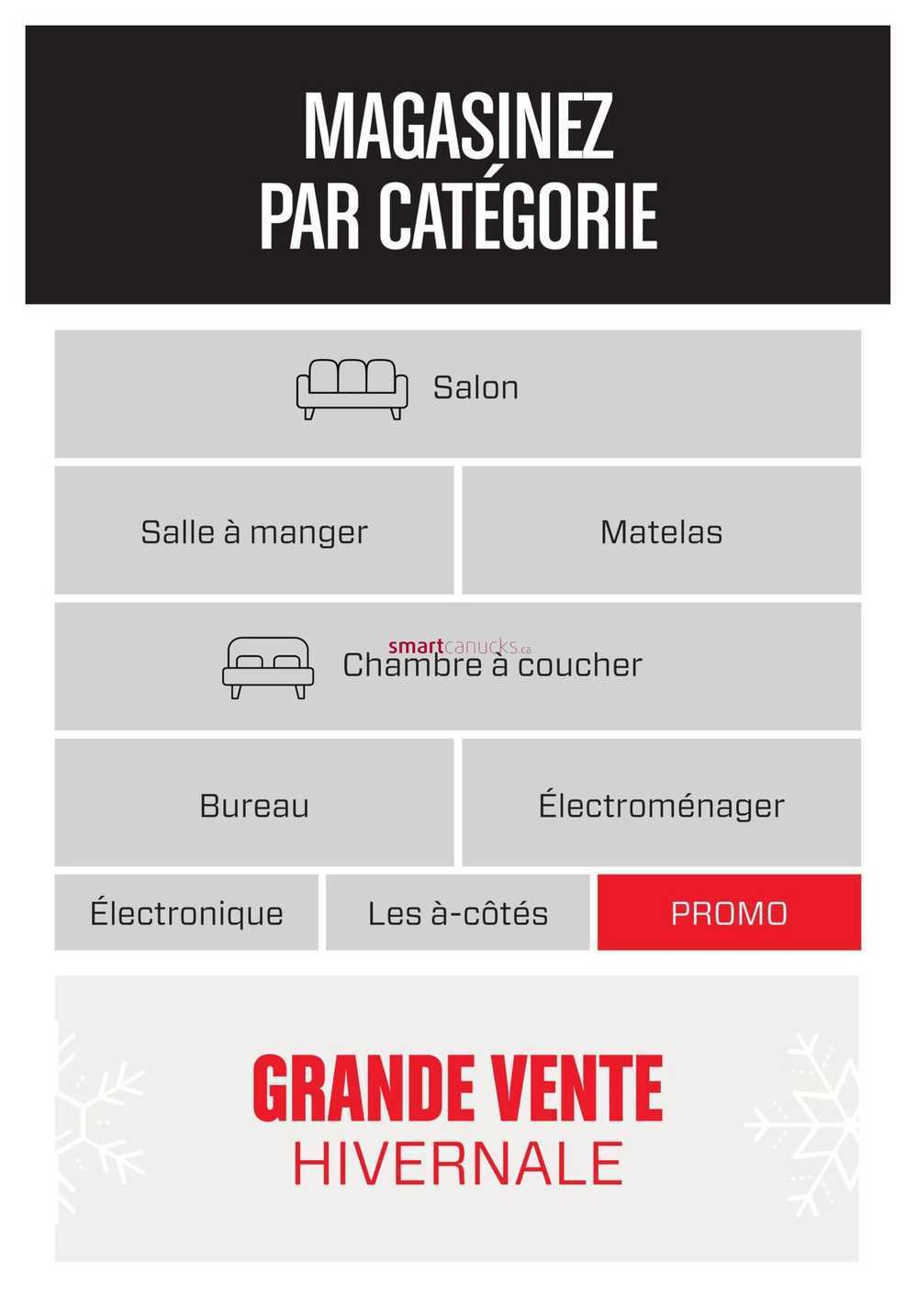 MAGASINEZ
PAR CATÉGORIE

Salon

Salle à manger

Matelas

smartcanucks.ca

Chambre à coucher

Bureau

Électroménager

Électronique

Les à-côtés

PROMO

GRANDE VENTE
HIVERNALE